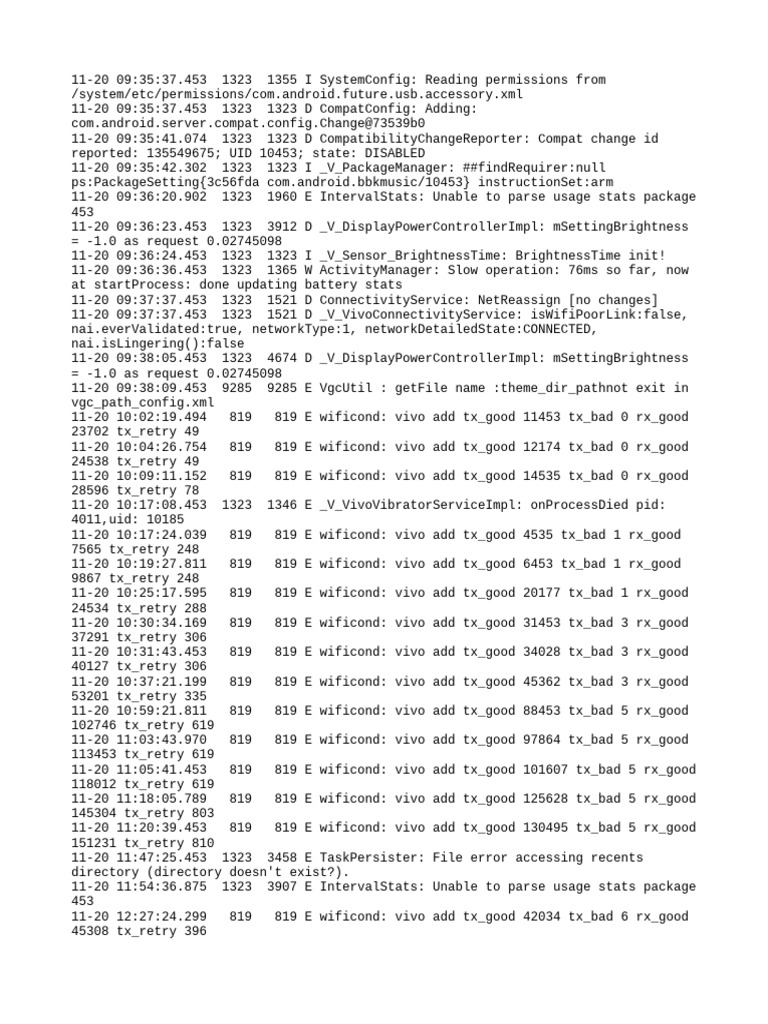 11-20 09:35:37.453 1323 1355 I SystemConfig: Reading permissions from /system/etc/permissions/com.android.future.usb.accessory.xml
11-20 09:35:37.453 1323 1323 D CompatConfig: Adding: com.android.server.compat.config.Change@73539b0
11-20 09:35:41.074 1323 1323 D CompatibilityChangeReporter: Compat change id reported: 135549675; UID 10453; state: DISABLED
11-20 09:35:42.302 1323 1323 I _V_PackageManager: ##findRequirer:null ps:PackageSetting{3c56fda com.android.bbkmusic/10453} instructionSet:arm
11-20 09:36:20.902 1323 1960 E IntervalStats: Unable to parse usage stats package 453
11-20 09:36:23.453 1323 3912 D _V_DisplayPowerControllerImpl: mSettingBrightness = -1.0 as request 0.02745098
11-20 09:36:24.453 1323 1323 I _V_Sensor_BrightnessTime: BrightnessTime init!
11-20 09:36:36.453 1323 1365 W ActivityManager: Slow operation: 76ms so far, now at startProcess: done updating battery stats
11-20 09:37:37.453 1323 1521 D ConnectivityService: NetReassign [no changes]
11-20 09:37:37.453 1323 1521 D _V_VivoConnectivityService: isWifiPoorLink:false, nai.everValidated:true, networkType:1, networkDetailedState:CONNECTED, nai.isLingering():false
11-20 09:38:05.453 1323 4674 D _V_DisplayPowerControllerImpl: mSettingBrightness = -1.0 as request 0.02745098
11-20 09:38:09.453 9285 9285 E VgcUtil : getFile name :theme_dir_pathnot exit in vgc_path_config.xml
11-20 10:02:19.494 819 819 E wificond: vivo add tx_good 11453 tx_bad 0 rx_good 23702 tx_retry 49
11-20 10:04:26.754 819 819 E wificond: vivo add tx_good 12174 tx_bad 0 rx_good 24538 tx_retry 49
11-20 10:09:11.152 819 819 E wificond: vivo add tx_good 14535 tx_bad 0 rx_good 28596 tx_retry 78
11-20 10:17:08.453 1323 1346 E _V_VivoVibratorServiceImpl: onProcessDied pid: 4011,uid: 10185
11-20 10:17:24.039 819 819 E wificond: vivo add tx_good 4535 tx_bad 1 rx_good 7565 tx_retry 248
11-20 10:19:27.811 819 819 E wificond: vivo add tx_good 6453 tx_bad 1 rx_good 9867 tx_retry 248
11-20 10:25:17.595 819 819 E wificond: vivo add tx_good 20177 tx_bad 1 rx_good 24534 tx_retry 288
11-20 10:30:34.169 819 819 E wificond: vivo add tx_good 31453 tx_bad 3 rx_good 37291 tx_retry 306
11-20 10:31:43.453 819 819 E wificond: vivo add tx_good 34028 tx_bad 3 rx_good 40127 tx_retry 306
11-20 10:37:21.199 819 819 E wificond: vivo add tx_good 45362 tx_bad 3 rx_good 53201 tx_retry 335
11-20 10:59:21.811 819 819 E wificond: vivo add tx_good 88453 tx_bad 5 rx_good 102746 tx_retry 619
11-20 11:03:43.970 819 819 E wificond: vivo add tx_good 97864 tx_bad 5 rx_good 113453 tx_retry 619
11-20 11:05:41.453 819 819 E wificond: vivo add tx_good 101607 tx_bad 5 rx_good 118012 tx_retry 619
11-20 11:18:05.789 819 819 E wificond: vivo add tx_good 125628 tx_bad 5 rx_good 145304 tx_retry 803
11-20 11:20:39.453 819 819 E wificond: vivo add tx_good 130495 tx_bad 5 rx_good 151231 tx_retry 810
11-20 11:47:25.453 1323 3458 E TaskPersister: File error accessing recents directory (directory doesn't exist?).
11-20 11:54:36.875 1323 3907 E IntervalStats: Unable to parse usage stats package 453
11-20 12:27:24.299 819 819 E wificond: vivo add tx_good 42034 tx_bad 6 rx_good 45308 tx_retry 396